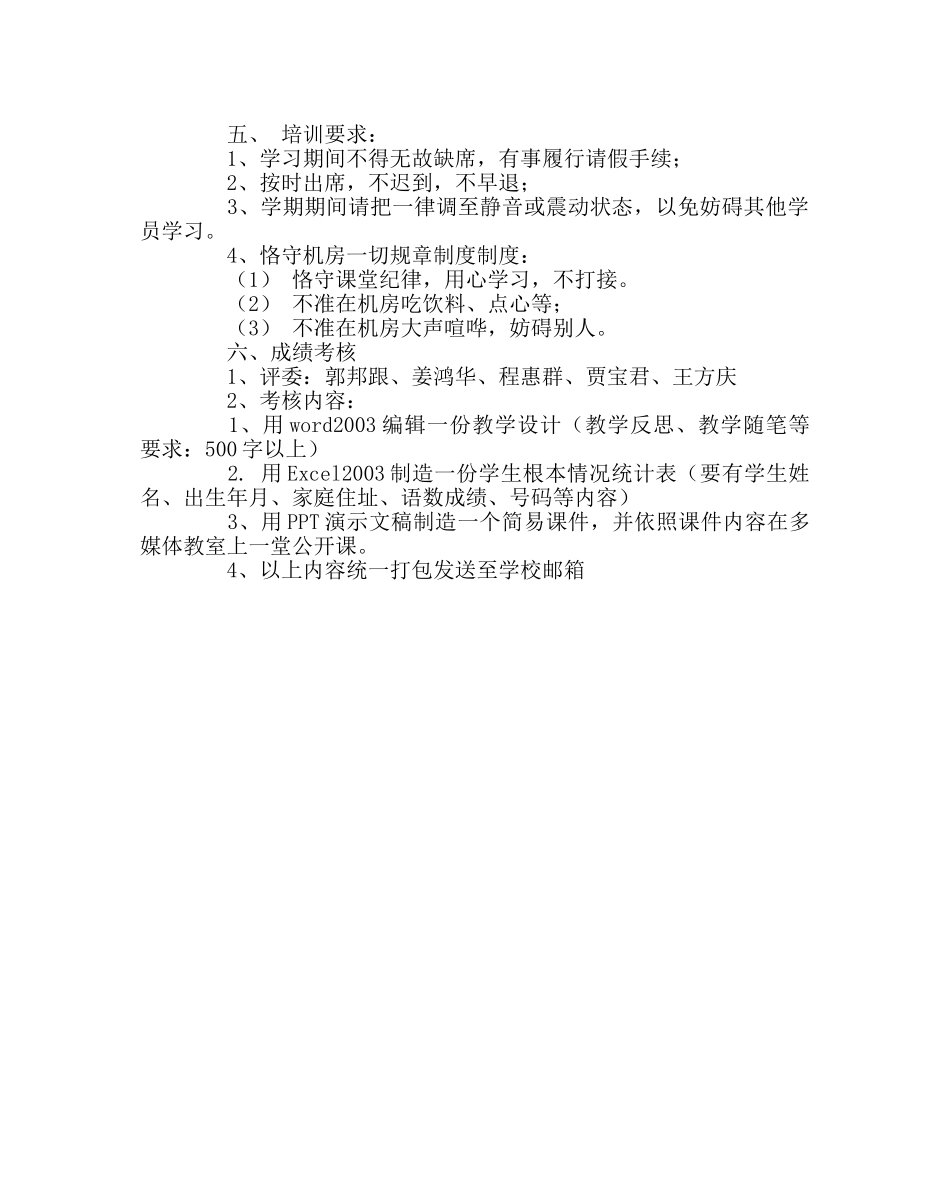 五、 培训要求：
1、学习期间不得无故缺席，有事履行请假手续；
2、按时出席，不迟到，不早退；
3、学期期间请把一律调至静音或震动状态，以免妨碍其他学员学习。
4、恪守机房一切规章制度制度：
（1） 恪守课堂纪律，用心学习，不打接。
（2） 不准在机房吃饮料、点心等；
（3） 不准在机房大声喧哗，妨碍别人。
六、成绩考核
1、评委：郭邦跟、姜鸿华、程惠群、贾宝君、王方庆
2、考核内容：
1、用 word2003 编辑一份教学设计（教学反思、教学随笔等要求：500 字以上）
2. 用 Excel2003 制造一份学生根本情况统计表（要有学生姓名、出生年月、家庭住址、语数成绩、号码等内容）
3、用 PPT 演示文稿制造一个简易课件，并依照课件内容在多媒体教室上一堂公开课。
4、以上内容统一打包发送至学校邮箱